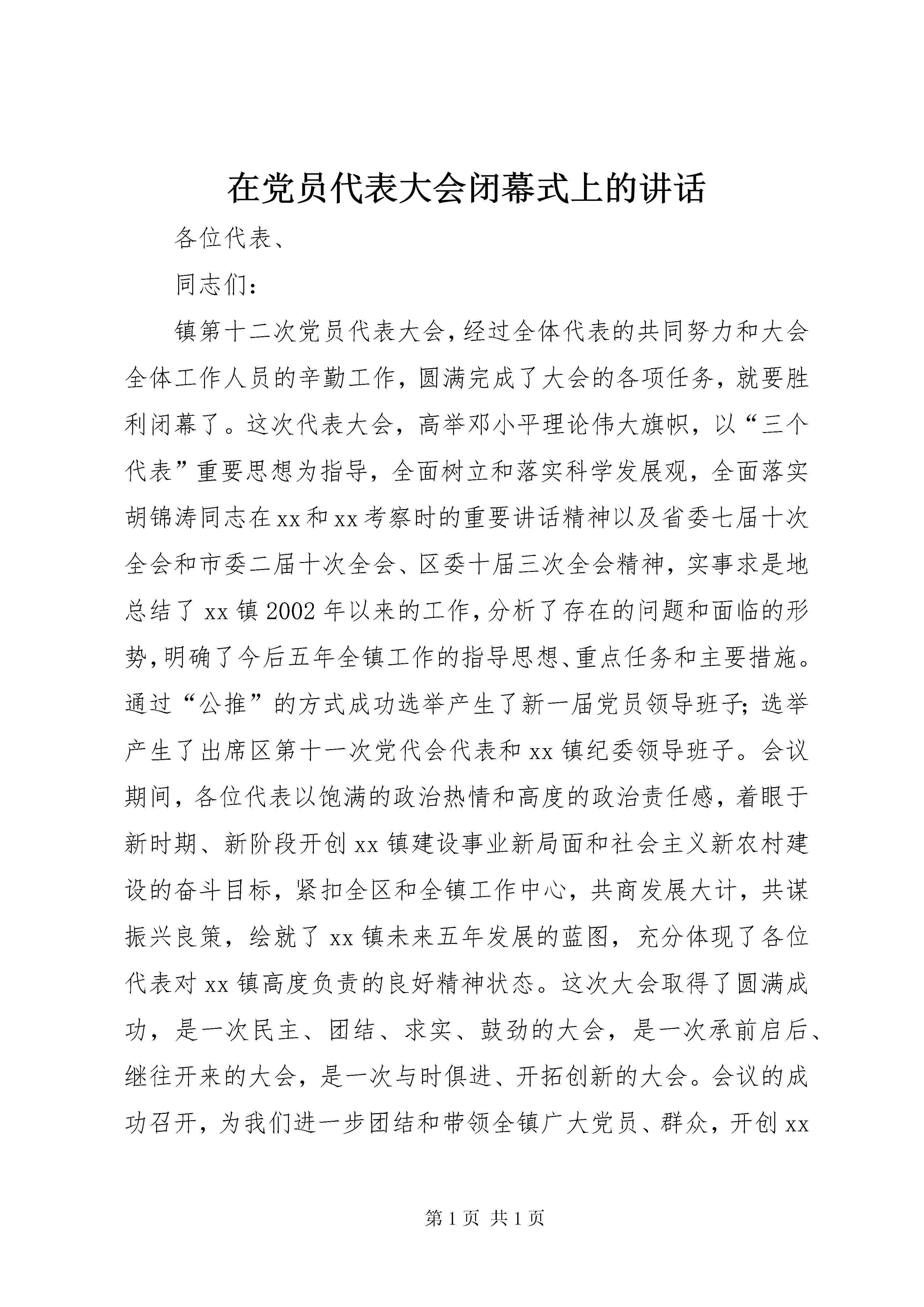 在党员代表大会闭幕式上的讲话

各位代表、

同志们：

镇第十二次党员代表大会，经过全体代表的共同努力和大会全体工作人员的辛勤工作，圆满完成了大会的各项任务，就要胜利闭幕了。这次代表大会，高举邓小平理论伟大旗帜，以“三个代表”重要思想为指导，全面树立和落实科学发展观，全面落实胡锦涛同志在xx和xx考察时的重要讲话精神以及省委七届十次全会和市委二届十次全会、区委十届三次全会精神，实事求是地总结了xx镇2002年以来的工作，分析了存在的问题和面临的形势，明确了今后五年全镇工作的指导思想、重点任务和主要措施。通过“公推”的方式成功选举产生了新一届党员领导班子；选举产生了出席区第十一次党代会代表和xx镇纪委领导班子。会议期间，各位代表以饱满的政治热情和高度的政治责任感，着眼于新时期、新阶段开创xx镇建设事业新局面和社会主义新农村建设的奋斗目标，紧扣全区和全镇工作中心，共商发展大计，共谋振兴良策，绘就了xx镇未来五年发展的蓝图，充分体现了各位代表对xx镇高度负责的良好精神状态。这次大会取得了圆满成功，是一次民主、团结、求实、鼓劲的大会，是一次承前启后、继往开来的大会，是一次与时俱进、开拓创新的大会。会议的成功召开，为我们进一步团结和带领全镇广大党员、群众，开创xx

第1页 共1页